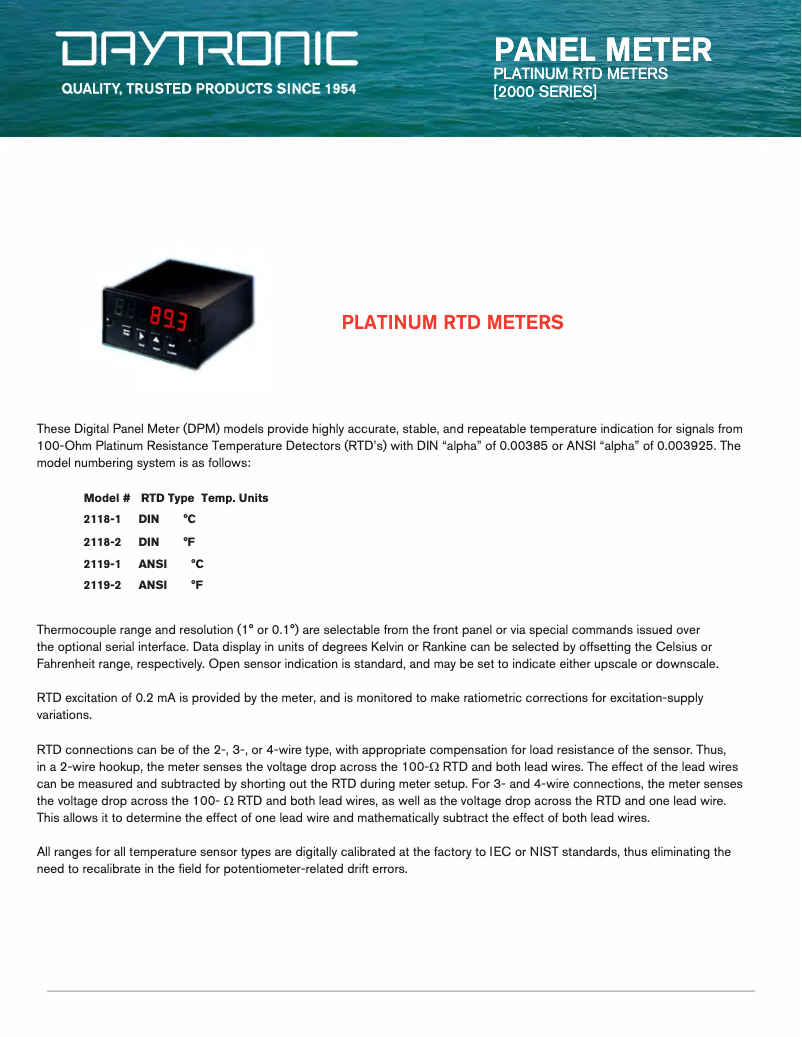 DAYTRONIC
QUALITY, TRUSTED PRODUCTS SINCE 1954

PANEL METER
PLATINUM RTD METERS
[2000 SERIES]

89.3

PLATINUM RTD METERS

These Digital Panel Meter (DPM) models provide highly accurate, stable, and repeatable temperature indication for signals from 100-Ohm Platinum Resistance Temperature Detectors (RTD's) with DIN "alpha" of 0.00385 or ANSI "alpha" of 0.003925. The model numbering system is as follows:

| Model # | RTD Type | Temp. Units |
|---|---|---|
| 2118-1 | DIN | °C |
| 2118-2 | DIN | °F |
| 2119-1 | ANSI | °C |
| 2119-2 | ANSI | °F |

Thermocouple range and resolution (1° or 0.1°) are selectable from the front panel or via special commands issued over the optional serial interface. Data display in units of degrees Kelvin or Rankine can be selected by offsetting the Celsius or Fahrenheit range, respectively. Open sensor indication is standard, and may be set to indicate either upscale or downscale.

RTD excitation of 0.2 mA is provided by the meter, and is monitored to make ratiometric corrections for excitation-supply variations.

RTD connections can be of the 2-, 3-, or 4-wire type, with appropriate compensation for load resistance of the sensor. Thus, in a 2-wire hookup, the meter senses the voltage drop across the 100-Ω RTD and both lead wires. The effect of the lead wires can be measured and subtracted by shorting out the RTD during meter setup. For 3- and 4-wire connections, the meter senses the voltage drop across the 100- Ω RTD and both lead wires, as well as the voltage drop across the RTD and one lead wire. This allows it to determine the effect of one lead wire and mathematically subtract the effect of both lead wires.

All ranges for all temperature sensor types are digitally calibrated at the factory to IEC or NIST standards, thus eliminating the need to recalibrate in the field for potentiometer-related drift errors.